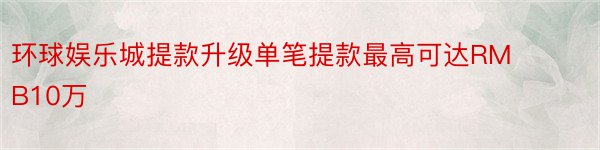 环球娱乐城提款升级单笔提款最高可达RMB10万